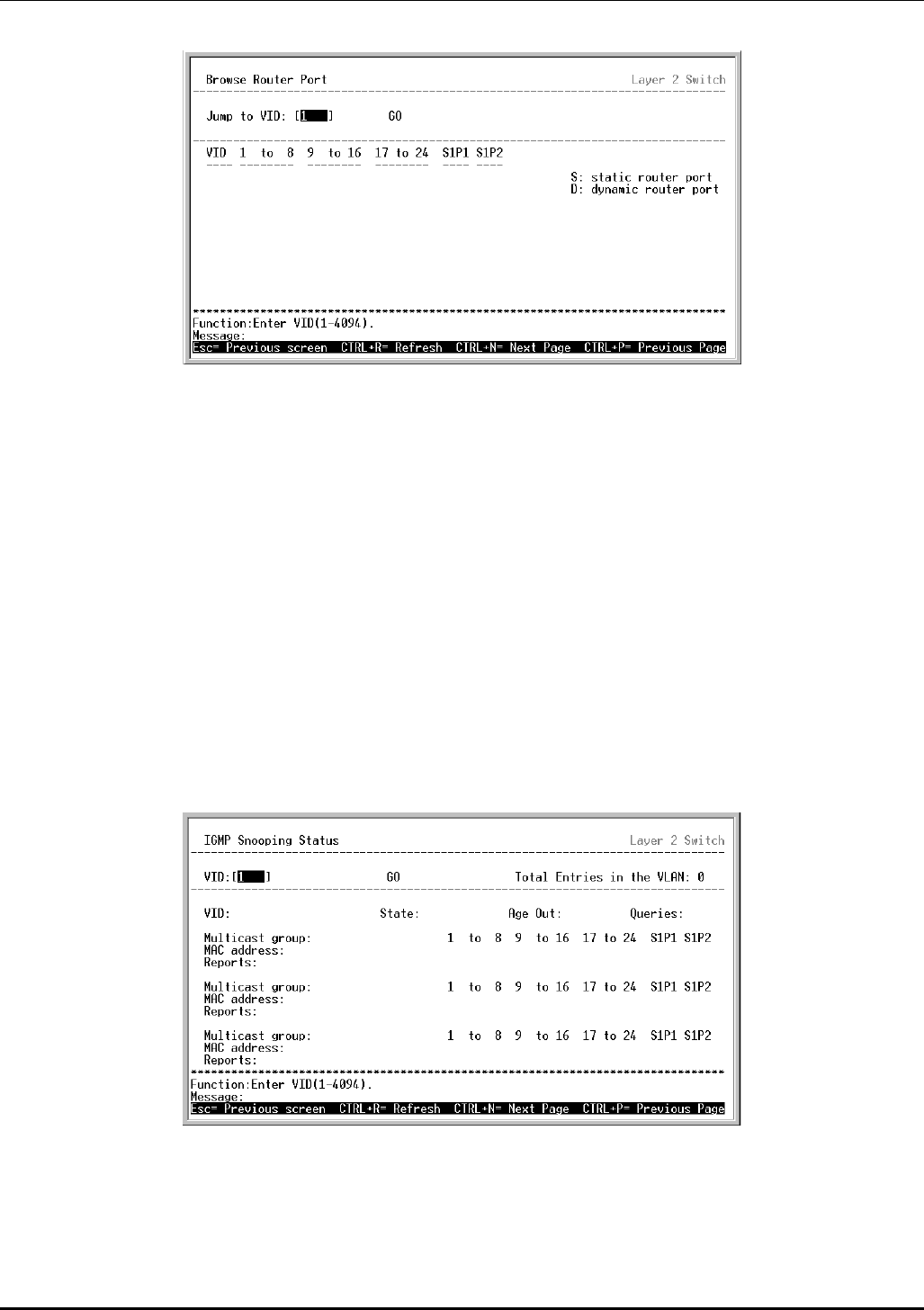 Browse Router Port

Layer 2 Switch

Jump to VID: [1 ] GO

VID 1 to 8 9 to 16 17 to 24 S1P1 S1P2

S: static router port
D: dynamic router port

Function:Enter VID(1-4094).
Message:
Esc= Previous screen CTRL+R= Refresh CTRL+N= Next Page CTRL+P= Previous Page

IGMP Snooping Status

Layer 2 Switch

VID:[1 ] GO Total Entries in the VLAN: 0

VID: State: Age Out: Queries:

Multicast group: 1 to 8 9 to 16 17 to 24 S1P1 S1P2
MAC address:
Reports:

Multicast group: 1 to 8 9 to 16 17 to 24 S1P1 S1P2
MAC address:
Reports:

Multicast group: 1 to 8 9 to 16 17 to 24 S1P1 S1P2
MAC address:
Reports:

Function:Enter VID(1-4094).
Message:
Esc= Previous screen CTRL+R= Refresh CTRL+N= Next Page CTRL+P= Previous Page